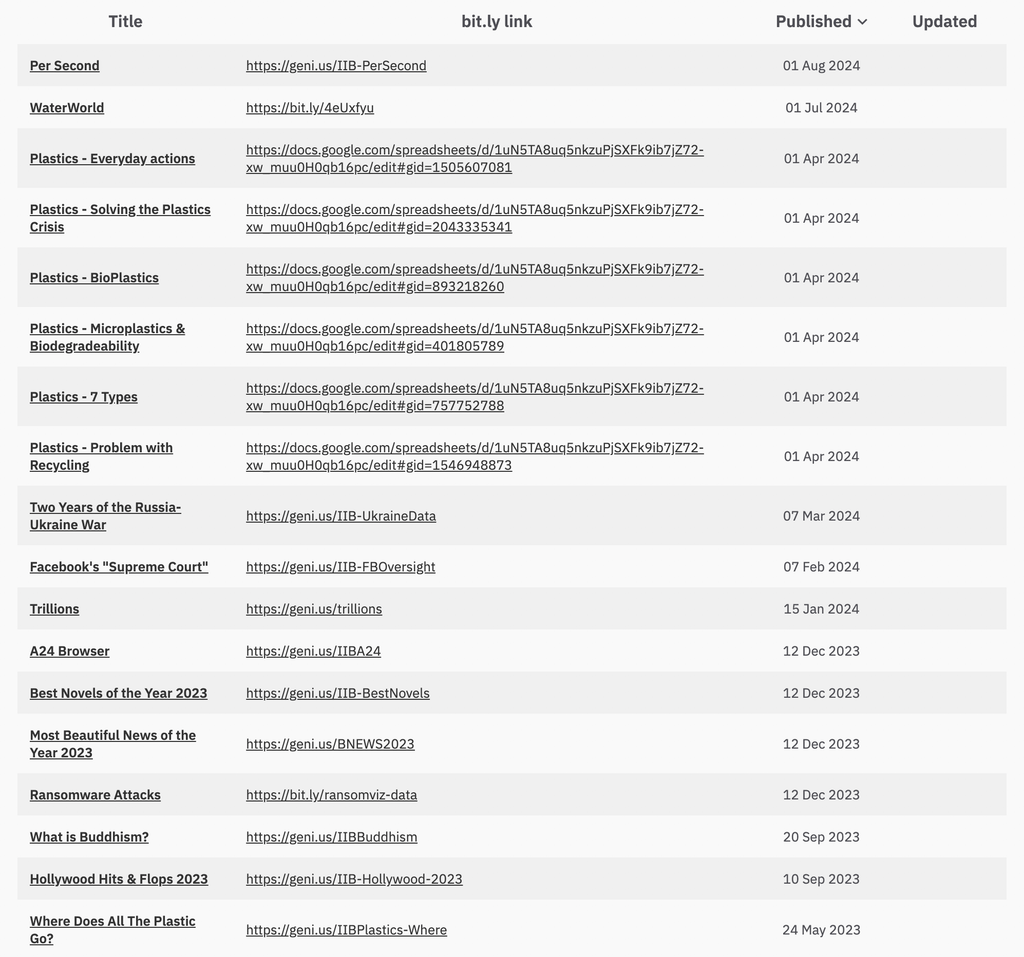 | Title | bit.ly link | Published | Updated |
|---|---|---|---|
| Per Second | https://geni.us/IIB-PerSecond | 01 Aug 2024 | |
| WaterWorld | https://bit.ly/4eUxfyu | 01 Jul 2024 | |
| Plastics - Everyday actions | https://docs.google.com/spreadsheets/d/1uN5TA8uq5nkzuPjSXFk9ib7jZ72-xw_muu0H0qb16pc/edit#gid=1505607081 | 01 Apr 2024 | |
| Plastics - Solving the Plastics Crisis | https://docs.google.com/spreadsheets/d/1uN5TA8uq5nkzuPjSXFk9ib7jZ72-xw_muu0H0qb16pc/edit#gid=2043335341 | 01 Apr 2024 | |
| Plastics - BioPlastics | https://docs.google.com/spreadsheets/d/1uN5TA8uq5nkzuPjSXFk9ib7jZ72-xw_muu0H0qb16pc/edit#gid=893218260 | 01 Apr 2024 | |
| Plastics - Microplastics & Biodegradeability | https://docs.google.com/spreadsheets/d/1uN5TA8uq5nkzuPjSXFk9ib7jZ72-xw_muu0H0qb16pc/edit#gid=401805789 | 01 Apr 2024 | |
| Plastics - 7 Types | https://docs.google.com/spreadsheets/d/1uN5TA8uq5nkzuPjSXFk9ib7jZ72-xw_muu0H0qb16pc/edit#gid=757752788 | 01 Apr 2024 | |
| Plastics - Problem with Recycling | https://docs.google.com/spreadsheets/d/1uN5TA8uq5nkzuPjSXFk9ib7jZ72-xw_muu0H0qb16pc/edit#gid=1546948873 | 01 Apr 2024 | |
| Two Years of the Russia-Ukraine War | https://geni.us/IIB-UkraineData | 07 Mar 2024 | |
| Facebook's "Supreme Court" | https://geni.us/IIB-FBOversight | 07 Feb 2024 | |
| Trillions | https://geni.us/trillions | 15 Jan 2024 | |
| A24 Browser | https://geni.us/IIBA24 | 12 Dec 2023 | |
| Best Novels of the Year 2023 | https://geni.us/IIB-BestNovels | 12 Dec 2023 | |
| Most Beautiful News of the Year 2023 | https://geni.us/BNEWS2023 | 12 Dec 2023 | |
| Ransomware Attacks | https://bit.ly/ransomviz-data | 12 Dec 2023 | |
| What is Buddhism? | https://geni.us/IIBBuddhism | 20 Sep 2023 | |
| Hollywood Hits & Flops 2023 | https://geni.us/IIB-Hollywood-2023 | 10 Sep 2023 | |
| Where Does All The Plastic Go? | https://geni.us/IIBPlastics-Where | 24 May 2023 | |